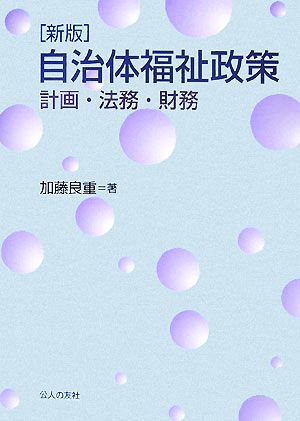 [新版]
自治体福祉政策
計画・法務・財務

加藤良重＝著

公人の友社